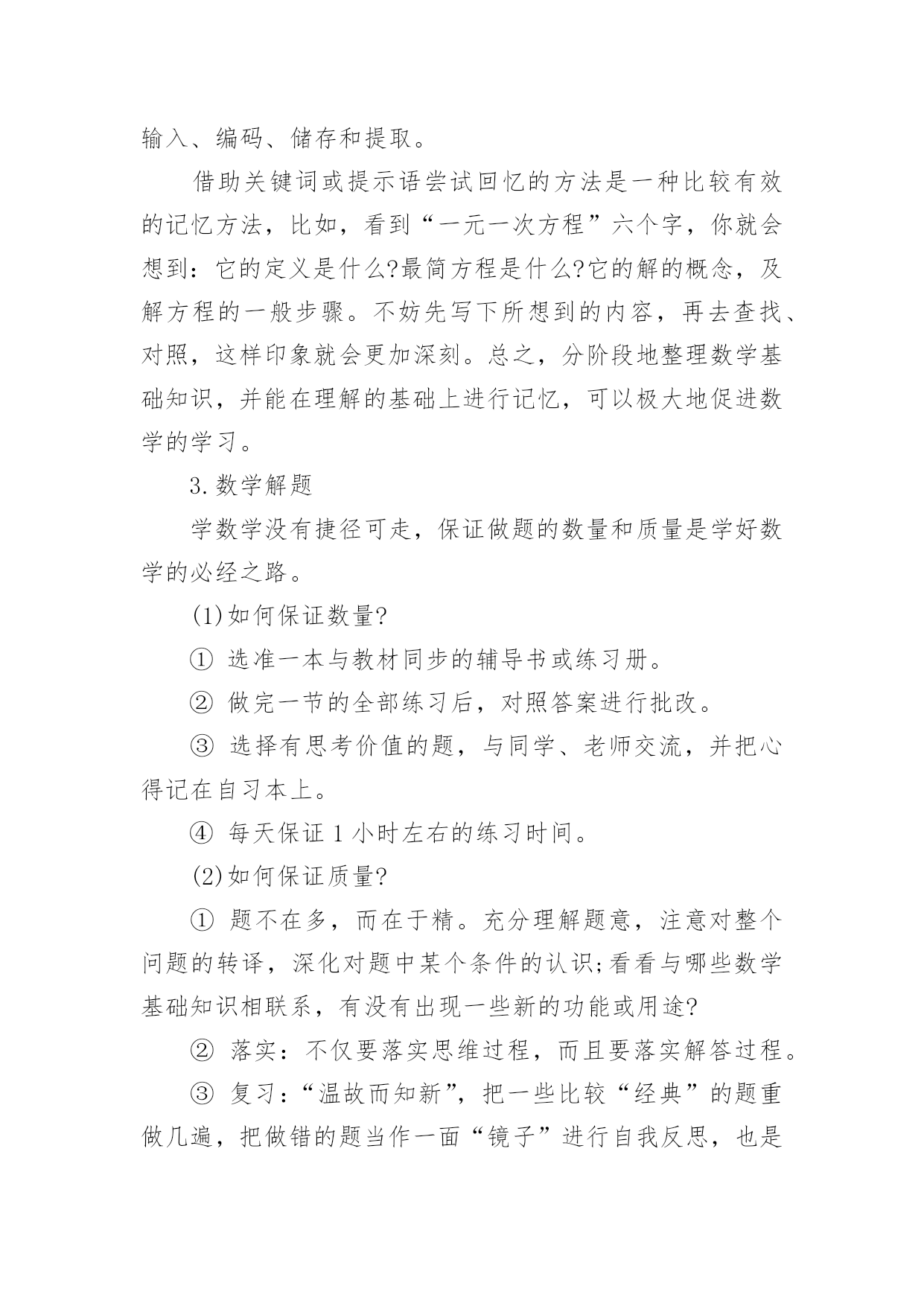 输入、编码、储存和提取。

借助关键词或提示语尝试回忆的方法是一种比较有效的记忆方法，比如，看到“一元一次方程”六个字，你就会想到：它的定义是什么?最简方程是什么?它的解的概念，及解方程的一般步骤。不妨先写下所想到的内容，再去查找、对照，这样印象就会更加深刻。总之，分阶段地整理数学基础知识，并能在理解的基础上进行记忆，可以极大地促进数学的学习。

3.数学解题

学数学没有捷径可走，保证做题的数量和质量是学好数学的必经之路。

(1)如何保证数量?

① 选准一本与教材同步的辅导书或练习册。

② 做完一节的全部练习后，对照答案进行批改。

③ 选择有思考价值的题，与同学、老师交流，并把心得记在自习本上。

④ 每天保证 1 小时左右的练习时间。

(2)如何保证质量?

① 题不在多，而在于精。充分理解题意，注意对整个问题的转译，深化对题中某个条件的认识;看看与哪些数学基础知识相联系，有没有出现一些新的功能或用途?

② 落实：不仅要落实思维过程，而且要落实解答过程。

③ 复习：“温故而知新”，把一些比较“经典”的题重做几遍，把做错的题当作一面“镜子”进行自我反思，也是